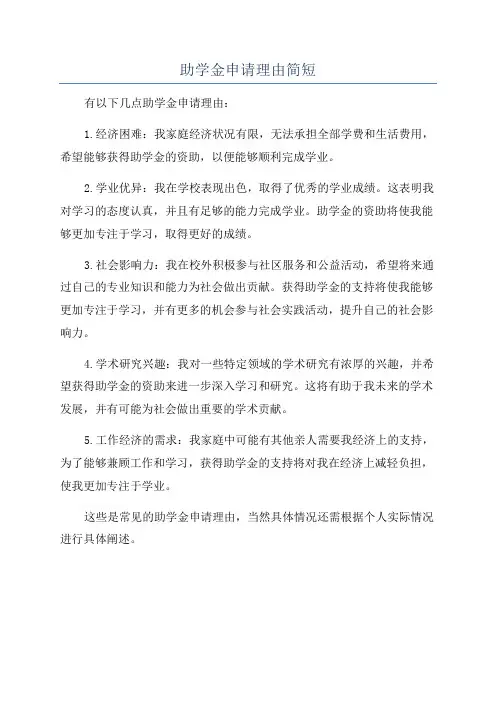 助学金申请理由简短

有以下几点助学金申请理由：

1.经济困难：我家庭经济状况有限，无法承担全部学费和生活费用，希望能够获得助学金的资助，以便能够顺利完成学业。

2.学业优异：我在学校表现出色，取得了优秀的学业成绩。这表明我对学习的态度认真，并且有足够的能力完成学业。助学金的资助将使我能够更加专注于学习，取得更好的成绩。

3.社会影响力：我在校外积极参与社区服务和公益活动，希望将来通过自己的专业知识和能力为社会做出贡献。获得助学金的支持将使我能够更加专注于学习，并有更多的机会参与社会实践活动，提升自己的社会影响力。

4.学术研究兴趣：我对一些特定领域的学术研究有浓厚的兴趣，并希望获得助学金的资助来进一步深入学习和研究。这将有助于我未来的学术发展，并有可能为社会做出重要的学术贡献。

5.工作经济的需求：我家庭中可能有其他亲人需要我经济上的支持，为了能够兼顾工作和学习，获得助学金的支持将对我在经济上减轻负担，使我更加专注于学业。

这些是常见的助学金申请理由，当然具体情况还需根据个人实际情况进行具体阐述。